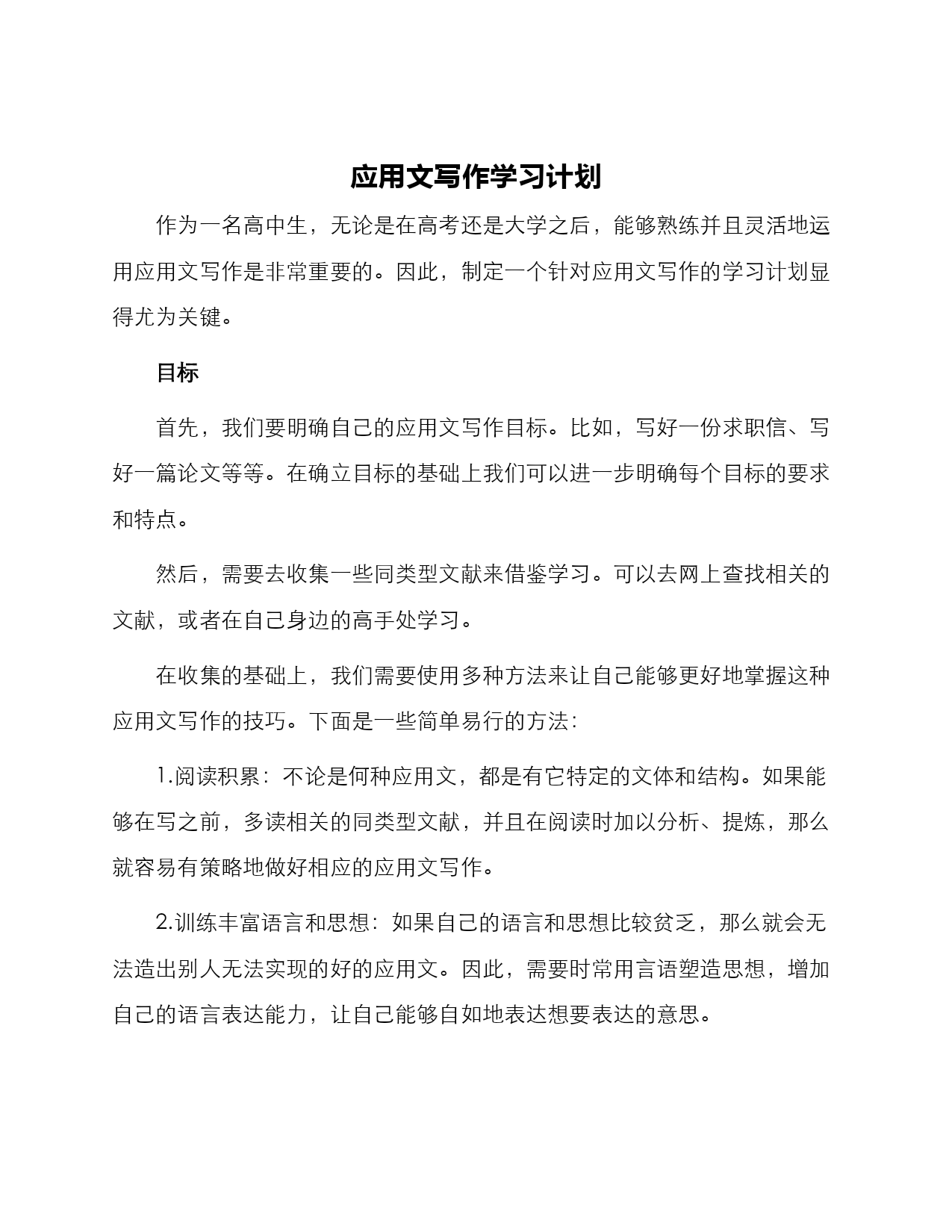 应用文写作学习计划

作为一名高中生，无论是在高考还是大学之后，能够熟练并且灵活地运用应用文写作是非常重要的。因此，制定一个针对应用文写作的学习计划显得尤为关键。

目标

首先，我们要明确自己的应用文写作目标。比如，写好一份求职信、写好一篇论文等等。在确立目标的基础上我们可以进一步明确每个目标的要求和特点。

然后，需要去收集一些同类型文献来借鉴学习。可以去网上查找相关的文献，或者在自己身边的高手处学习。

在收集的基础上，我们需要使用多种方法来让自己能够更好地掌握这种应用文写作的技巧。下面是一些简单易行的方法：

1.阅读积累：不论是何种应用文，都是有它特定的文体和结构。如果能够在写之前，多读相关的同类型文献，并且在阅读时加以分析、提炼，那么就容易有策略地做好相应的应用文写作。

2.训练丰富语言和思想：如果自己的语言和思想比较贫乏，那么就会无法造出别人无法实现的好的应用文。因此，需要时常用言语塑造思想，增加自己的语言表达能力，让自己能够自如地表达想要表达的意思。